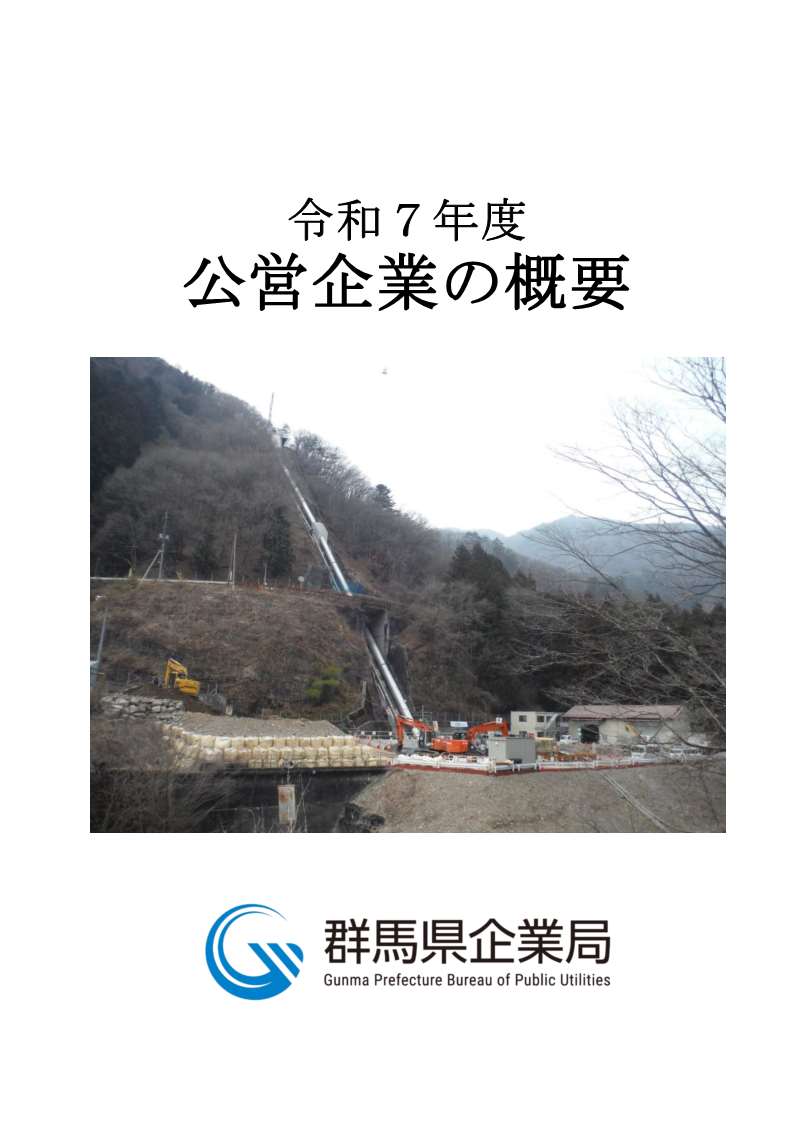 令和７年度
公営企業の概要

群馬県企業局
Gunma Prefecture Bureau of Public Utilities